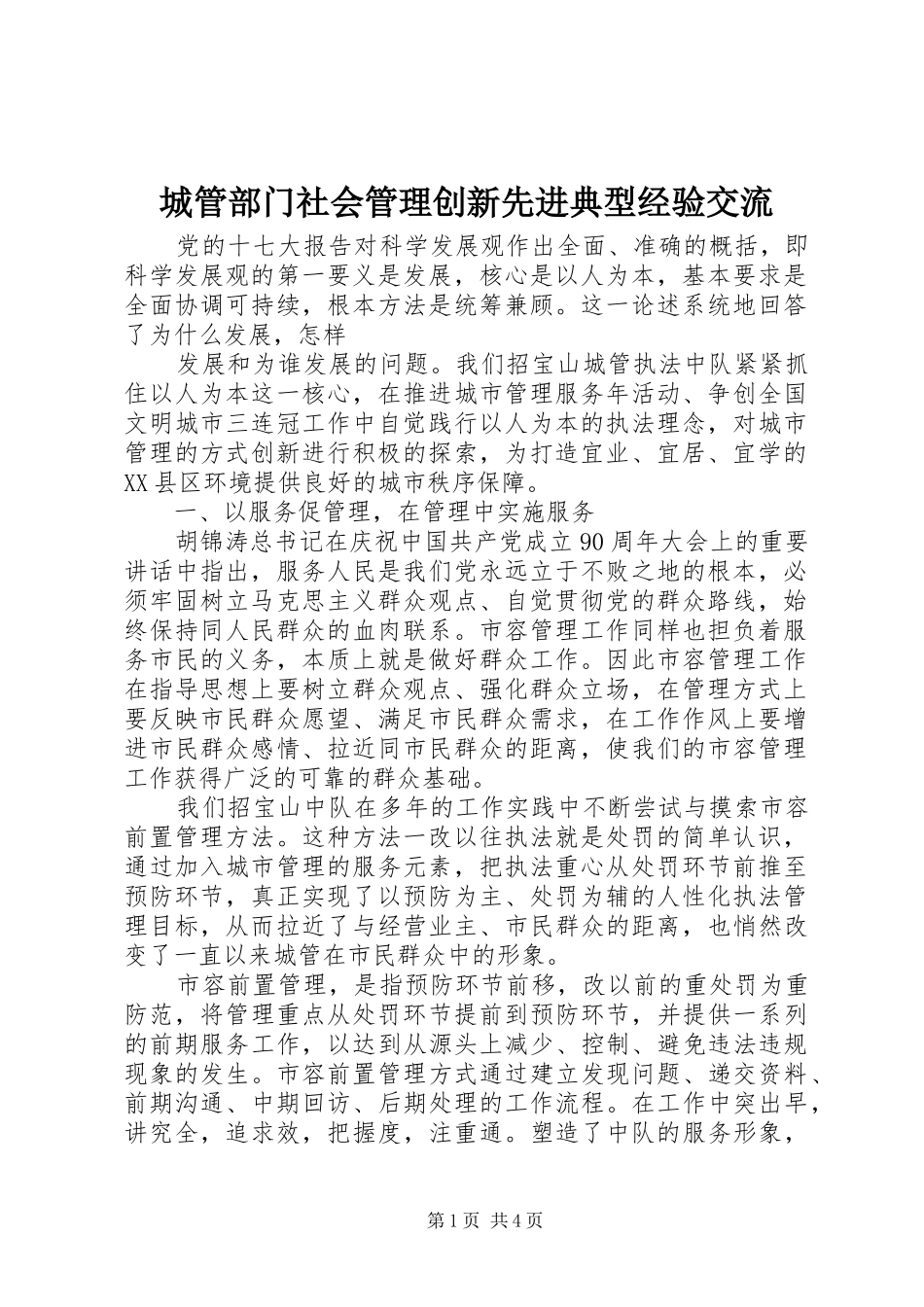 城管部门社会管理创新先进典型经验交流

党的十七大报告对科学发展观作出全面、准确的概括，即科学发展观的第一要义是发展，核心是以人为本，基本要求是全面协调可持续，根本方法是统筹兼顾。这一论述系统地回答了为什么发展，怎样

发展和为谁发展的问题。我们招宝山城管执法中队紧紧抓住以人为本这一核心，在推进城市管理服务年活动、争创全国文明城市三连冠工作中自觉践行以人为本的执法理念，对城市管理的方式创新进行积极的探索，为打造宜业、宜居、宜学的XX县区环境提供良好的城市秩序保障。

一、以服务促管理，在管理中实施服务

胡锦涛总书记在庆祝中国共产党成立90周年大会上的重要讲话中指出，服务人民是我们党永远立于不败之地的根本，必须牢固树立马克思主义群众观点、自觉贯彻党的群众路线，始终保持同人民群众的血肉联系。市容管理工作同样也担负着服务市民的义务，本质上就是做好群众工作。因此市容管理工作在指导思想上要树立群众观点、强化群众立场，在管理方式上要反映市民群众愿望、满足市民群众需求，在工作作风上要增进市民群众感情、拉近同市民群众的距离，使我们的市容管理工作获得广泛的可靠的群众基础。

我们招宝山中队在多年的工作实践中不断尝试与摸索市容前置管理方法。这种方法一改以往执法就是处罚的简单认识，通过加入城市管理的服务元素，把执法重心从处罚环节前推至预防环节，真正实现了以预防为主、处罚为辅的人性化执法管理目标，从而拉近了与经营业主、市民群众的距离，也悄然改变了一直以来城管在市民群众中的形象。

市容前置管理，是指预防环节前移，改以前的重处罚为重防范，将管理重点从处罚环节提前到预防环节，并提供一系列的前期服务工作，以达到从源头上减少、控制、避免违法违规现象的发生。市容前置管理方式通过建立发现问题、递交资料、前期沟通、中期回访、后期处理的工作流程。在工作中突出早，讲究全，追求效，把握度，注重通。塑造了中队的服务形象，

第1页 共4页